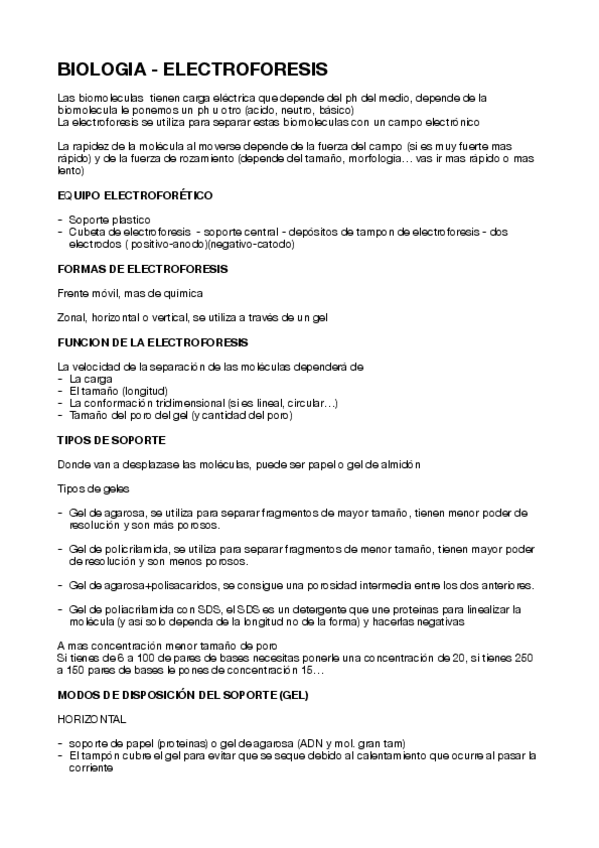 BIOLOGIA - ELECTROFORESIS

Las biomoleculas tienen carga eléctrica que depende del ph del medio, depende de la biomolecula le ponemos un ph u otro (acido, neutro, básico)
La electroforesis se utiliza para separar estas biomoleculas con un campo electrónico

La rapidez de la molécula al moverse depende de la fuerza del campo (si es muy fuerte mas rápido) y de la fuerza de rozamiento (depende del tamaño, morfologia… vas ir mas rápido o mas lento)

EQUIPO ELECTROFORÉTICO

- Soporte plastico
- Cubeta de electroforesis - soporte central - depósitos de tampon de electroforesis - dos electrodos ( positivo-anodo)(negativo-catodo)

FORMAS DE ELECTROFORESIS

Frente móvil, mas de quimica

Zonal, horizontal o vertical, se utiliza a través de un gel

FUNCION DE LA ELECTROFORESIS

La velocidad de la separación de las moléculas dependerá de
- La carga
- El tamaño (longitud)
- La conformación tridimensional (si es lineal, circular…)
- Tamaño del poro del gel (y cantidad del poro)

TIPOS DE SOPORTE

Donde van a desplazase las moléculas, puede ser papel o gel de almidón

Tipos de geles

- Gel de agarosa, se utiliza para separar fragmentos de mayor tamaño, tienen menor poder de resolución y son más porosos.

- Gel de policrilamida, se utiliza para separar fragmentos de menor tamaño, tienen mayor poder de resolución y son menos porosos.

- Gel de agarosa+polisacaridos, se consigue una porosidad intermedia entre los dos anteriores.

- Gel de poliacrilamida con SDS, el SDS es un detergente que une proteinas para linealizar la molécula (y asi solo dependa de la longitud no de la forma) y hacerlas negativas

A mas concentración menor tamaño de poro
Si tienes de 6 a 100 de pares de bases necesitas ponerle una concentración de 20, si tienes 250 a 150 pares de bases le pones de concentración 15…

MODOS DE DISPOSICIÓN DEL SOPORTE (GEL)

HORIZONTAL

- soporte de papel (proteinas) o gel de agarosa (ADN y mol. gran tam)
- El tampón cubre el gel para evitar que se seque debido al calentamiento que ocurre al pasar la corriente